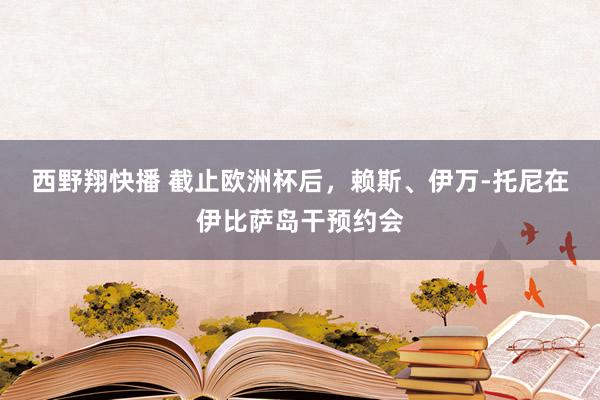 西野翔快播 截止欧洲杯后，赖斯、伊万-托尼在伊比萨岛干预约会